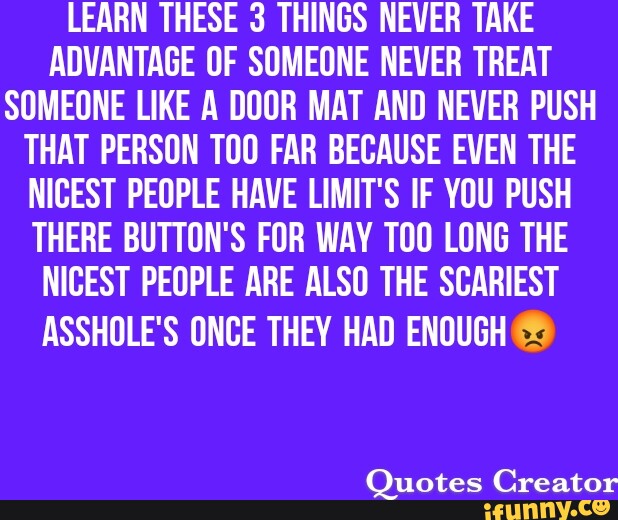 LEARN THESE 3 THINGS NEVER TAKE ADVANTAGE OF SOMEONE NEVER TREAT SOMEONE LIKE A DOOR MAT AND NEVER PUSH THAT PERSON TOO FAR BECAUSE EVEN THE NICEST PEOPLE HAVE LIMIT'S IF YOU PUSH THERE BUTTON'S FOR WAY TOO LONG THE NICEST PEOPLE ARE ALSO THE SCARIEST ASSHOLE'S ONCE THEY HAD ENOUGH😡

Quotes Creator

ifunny.co